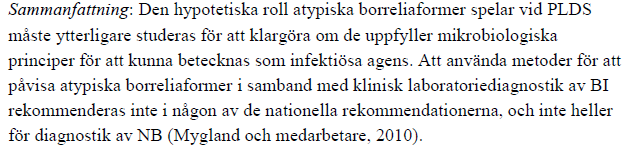 Sammanfattning: Den hypotetiska roll atypiska borreliaformer spelar vid PLDS måste ytterligare studeras för att klargöra om de uppfyller mikrobiologiska principer för att kunna betecknas som infektiösa agens. Att använda metoder för att påvisa atypiska borreliaformer i samband med klinisk laboratoriediagnostik av BI rekommenderas inte i någon av de nationella rekommendationerna, och inte heller för diagnostik av NB (Mygland och medarbetare, 2010).